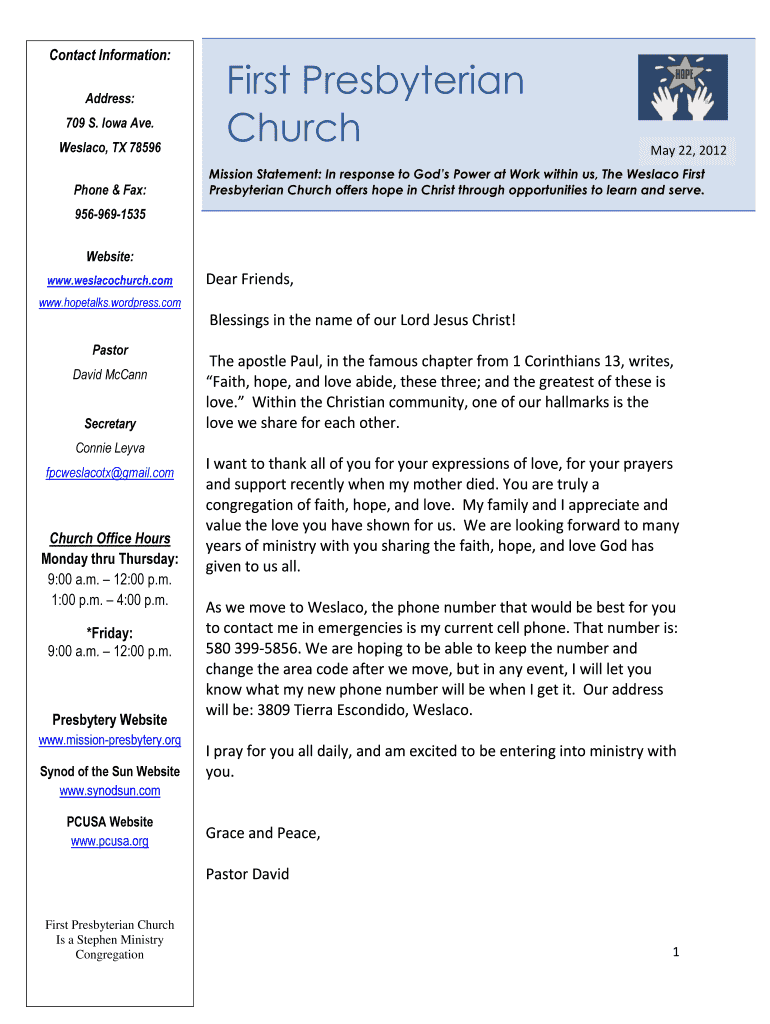 Contact Information:

Address:

709 S. Iowa Ave.

Weslaco, TX 78596

Phone & Fax:

956-969-1535

Website:

www.weslacochurch.com

www.hopetalks.wordpress.com

Pastor

David McCann

Secretary

Connie Leyva

fpcweslacotx@gmail.com

Church Office Hours

Monday thru Thursday:

9:00 a.m. – 12:00 p.m.

1:00 p.m. – 4:00 p.m.

*Friday:

9:00 a.m. – 12:00 p.m.

Presbytery Website

www.mission-presbytery.org

Synod of the Sun Website

www.synodsun.com

PCUSA Website

www.pcusa.org

First Presbyterian Church Is a Stephen Ministry Congregation

First Presbyterian Church

HOPE

May 22, 2012

Mission Statement: In response to God's Power at Work within us, The Weslaco First Presbyterian Church offers hope in Christ through opportunities to learn and serve.

Dear Friends,

Blessings in the name of our Lord Jesus Christ!

The apostle Paul, in the famous chapter from 1 Corinthians 13, writes, "Faith, hope, and love abide, these three; and the greatest of these is love." Within the Christian community, one of our hallmarks is the love we share for each other.

I want to thank all of you for your expressions of love, for your prayers and support recently when my mother died. You are truly a congregation of faith, hope, and love. My family and I appreciate and value the love you have shown for us. We are looking forward to many years of ministry with you sharing the faith, hope, and love God has given to us all.

As we move to Weslaco, the phone number that would be best for you to contact me in emergencies is my current cell phone. That number is: 580 399-5856. We are hoping to be able to keep the number and change the area code after we move, but in any event, I will let you know what my new phone number will be when I get it. Our address will be: 3809 Tierra Escondido, Weslaco.

I pray for you all daily, and am excited to be entering into ministry with you.

Grace and Peace,

Pastor David

1